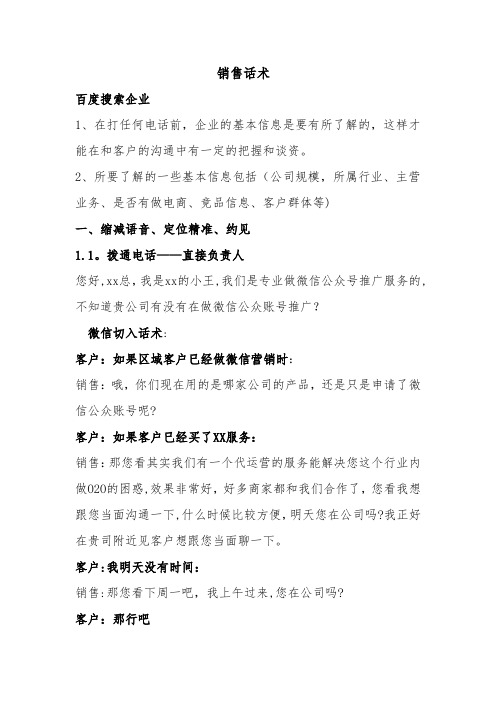 销售话术

百度搜索企业

1、在打任何电话前，企业的基本信息是要有所了解的，这样才能在和客户的沟通中有一定的把握和谈资。

2、所要了解的一些基本信息包括（公司规模，所属行业、主营业务、是否有做电商、竞品信息、客户群体等）

一、缩减语音、定位精准、约见

1.1。拨通电话——直接负责人

您好,xx总，我是xx的小王，我们是专业做微信公众号推广服务的，不知道贵公司有没有在做微信公众账号推广？

微信切入话术:

客户：如果区域客户已经做微信营销时:

销售：哦，你们现在用的是哪家公司的产品，还是只是申请了微信公众账号呢?

客户：如果客户已经买了XX服务：

销售：那您看其实我们有一个代运营的服务能解决您这个行业内做O2O的困惑,效果非常好，好多商家都和我们合作了，您看我想跟您当面沟通一下,什么时候比较方便，明天您在公司吗?我正好在贵司附近见客户想跟您当面聊一下。

客户：我明天没有时间：

销售:那您看下周一吧，我上午过来,您在公司吗?

客户：那行吧